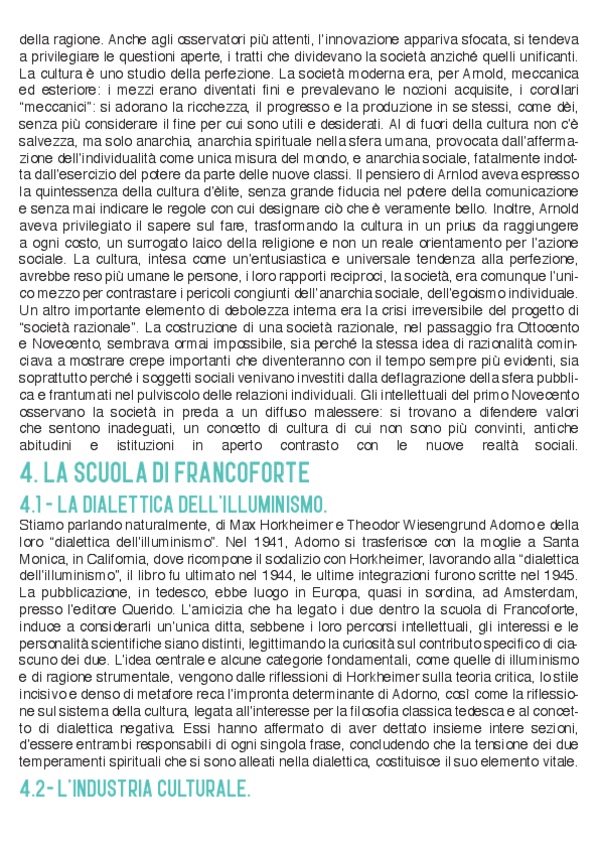 della ragione. Anche agli osservatori più attenti, l'innovazione appariva sfocata, si tendeva a privilegiare le questioni aperte, i tratti che dividevano la società anziché quelli unificanti. La cultura è uno studio della perfezione. La società moderna era, per Arnold, meccanica ed esteriore: i mezzi erano diventati fini e prevalevano le nozioni acquisite, i corollari "meccanici": si adorano la ricchezza, il progresso e la produzione in se stessi, come dèi, senza più considerare il fine per cui sono utili e desiderati. Al di fuori della cultura non c'è salvezza, ma solo anarchia, anarchia spirituale nella sfera umana, provocata dall'affermazione dell'individualità come unica misura del mondo, e anarchia sociale, fatalmente indotta dall'esercizio del potere da parte delle nuove classi. Il pensiero di Arnlod aveva espresso la quintessenza della cultura d'élite, senza grande fiducia nel potere della comunicazione e senza mai indicare le regole con cui designare ciò che è veramente bello. Inoltre, Arnold aveva privilegiato il sapere sul fare, trasformando la cultura in un prius da raggiungere a ogni costo, un surrogato laico della religione e non un reale orientamento per l'azione sociale. La cultura, intesa come un'entusiastica e universale tendenza alla perfezione, avrebbe reso più umane le persone, i loro rapporti reciproci, la società, era comunque l'unico mezzo per contrastare i pericoli congiunti dell'anarchia sociale, dell'egoismo individuale. Un altro importante elemento di debolezza interna era la crisi irreversibile del progetto di "società razionale". La costruzione di una società razionale, nel passaggio fra Ottocento e Novecento, sembrava ormai impossibile, sia perché la stessa idea di razionalità cominciava a mostrare crepe importanti che diventeranno con il tempo sempre più evidenti, sia soprattutto perché i soggetti sociali venivano investiti dalla deflagrazione della sfera pubblica e frantumati nel pulviscolo delle relazioni individuali. Gli intellettuali del primo Novecento osservano la società in preda a un diffuso malessere: si trovano a difendere valori che sentono inadeguati, un concetto di cultura di cui non sono più convinti, antiche abitudini e istituzioni in aperto contrasto con le nuove realtà sociali.

4. LA SCUOLA DI FRANCOFORTE

4.1 - LA DIALETTICA DELL'ILLUMINISMO.

Stiamo parlando naturalmente, di Max Horkheimer e Theodor Wiesengrund Adorno e della loro "dialettica dell'illuminismo". Nel 1941, Adorno si trasferisce con la moglie a Santa Monica, in California, dove ricompone il sodalizio con Horkheimer, lavorando alla "dialettica dell'illuminismo", il libro fu ultimato nel 1944, le ultime integrazioni furono scritte nel 1945. La pubblicazione, in tedesco, ebbe luogo in Europa, quasi in sordina, ad Amsterdam, presso l'editore Querido. L'amicizia che ha legato i due dentro la scuola di Francoforte, induce a considerarli un'unica ditta, sebbene i loro percorsi intellettuali, gli interessi e le personalità scientifiche siano distinti, legittimando la curiosità sul contributo specifico di ciascuno dei due. L'idea centrale e alcune categorie fondamentali, come quelle di illuminismo e di ragione strumentale, vengono dalle riflessioni di Horkheimer sulla teoria critica, lo stile incisivo e denso di metafore reca l'impronta determinante di Adorno, così come la riflessione sul sistema della cultura, legata all'interesse per la filosofia classica tedesca e al concetto di dialettica negativa. Essi hanno affermato di aver dettato insieme intere sezioni, d'essere entrambi responsabili di ogni singola frase, concludendo che la tensione dei due temperamenti spirituali che si sono alleati nella dialettica, costituisce il suo elemento vitale.

4.2- L'INDUSTRIA CULTURALE.